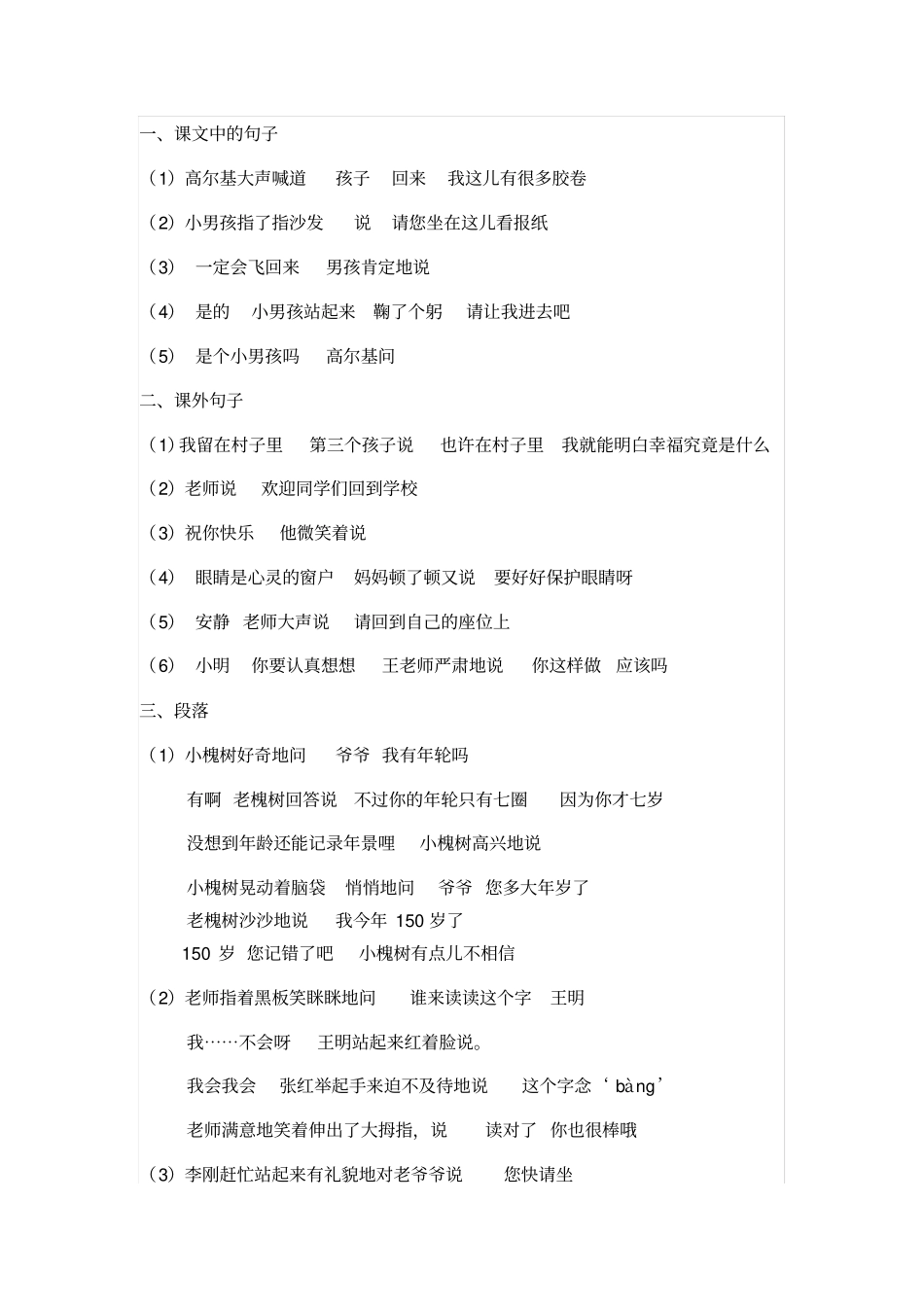 一、课文中的句子

（1）高尔基大声喊道 孩子 回来 我这儿有很多胶卷

（2）小男孩指了指沙发 说 请您坐在这儿看报纸

（3） 一定会飞回来 男孩肯定地说

（4） 是的 小男孩站起来 鞠了个躬 请让我进去吧

（5） 是个小男孩吗 高尔基问

二、课外句子

（1）我留在村子里 第三个孩子说 也许在村子里 我就能明白幸福究竟是什么

（2）老师说 欢迎同学们回到学校

（3）祝你快乐 他微笑着说

（4） 眼睛是心灵的窗户 妈妈顿了顿又说 要好好保护眼睛呀

（5） 安静 老师大声说 请回到自己的座位上

（6） 小明 你要认真想想 王老师严肃地说 你这样做 应该吗

三、段落

（1）小槐树好奇地问 爷爷 我有年轮吗

有啊 老槐树回答说 不过你的年轮只有七圈 因为你才七岁

没想到年龄还能记录年景哩 小槐树高兴地说

小槐树晃动着脑袋 悄悄地问 爷爷 您多大年岁了
老槐树沙沙地说 我今年 150 岁了
150 岁 您记错了吧 小槐树有点儿不相信

（2）老师指着黑板笑眯眯地问 谁来读读这个字 王明

我……不会呀 王明站起来红着脸说。

我会我会 张红举起手来迫不及待地说 这个字念‘bàng’

老师满意地笑着伸出了大拇指，说 读对了 你也很棒哦

（3）李刚赶忙站起来有礼貌地对老爷爷说 您快请坐